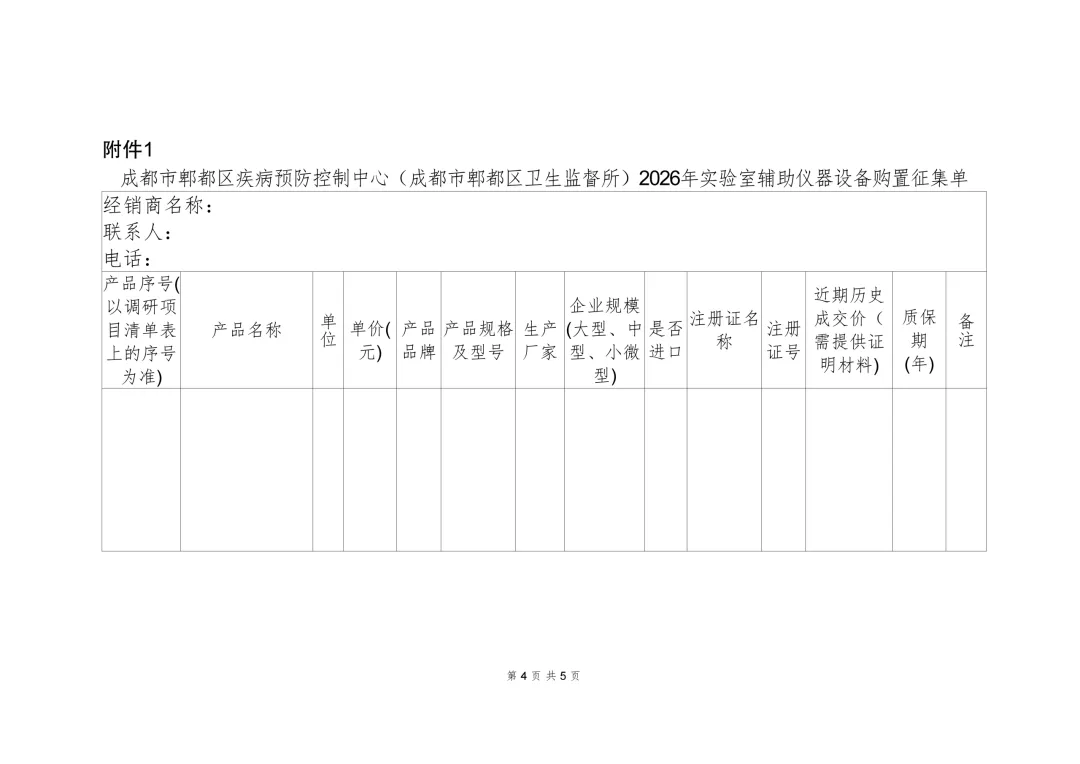 附件1

成都市郫都区疾病预防控制中心（成都市郫都区卫生监督所）2026年实验室辅助仪器设备购置征集单

经销商名称：
联系人：
电话：

| 产品序号(以调研项目清单表上的序号为准) | 产品名称 | 单位 | 单价(元) | 产品品牌 | 产品规格及型号 | 生产厂家 | 企业规模(大型、中型、小微型) | 是否进口 | 注册证名称 | 注册证号 | 近期历史成交价（需提供证明材料) | 质保期(年) | 备注 |
|---|---|---|---|---|---|---|---|---|---|---|---|---|---|
| | | | | | | | | | | | | | |

第 4 页 共 5 页